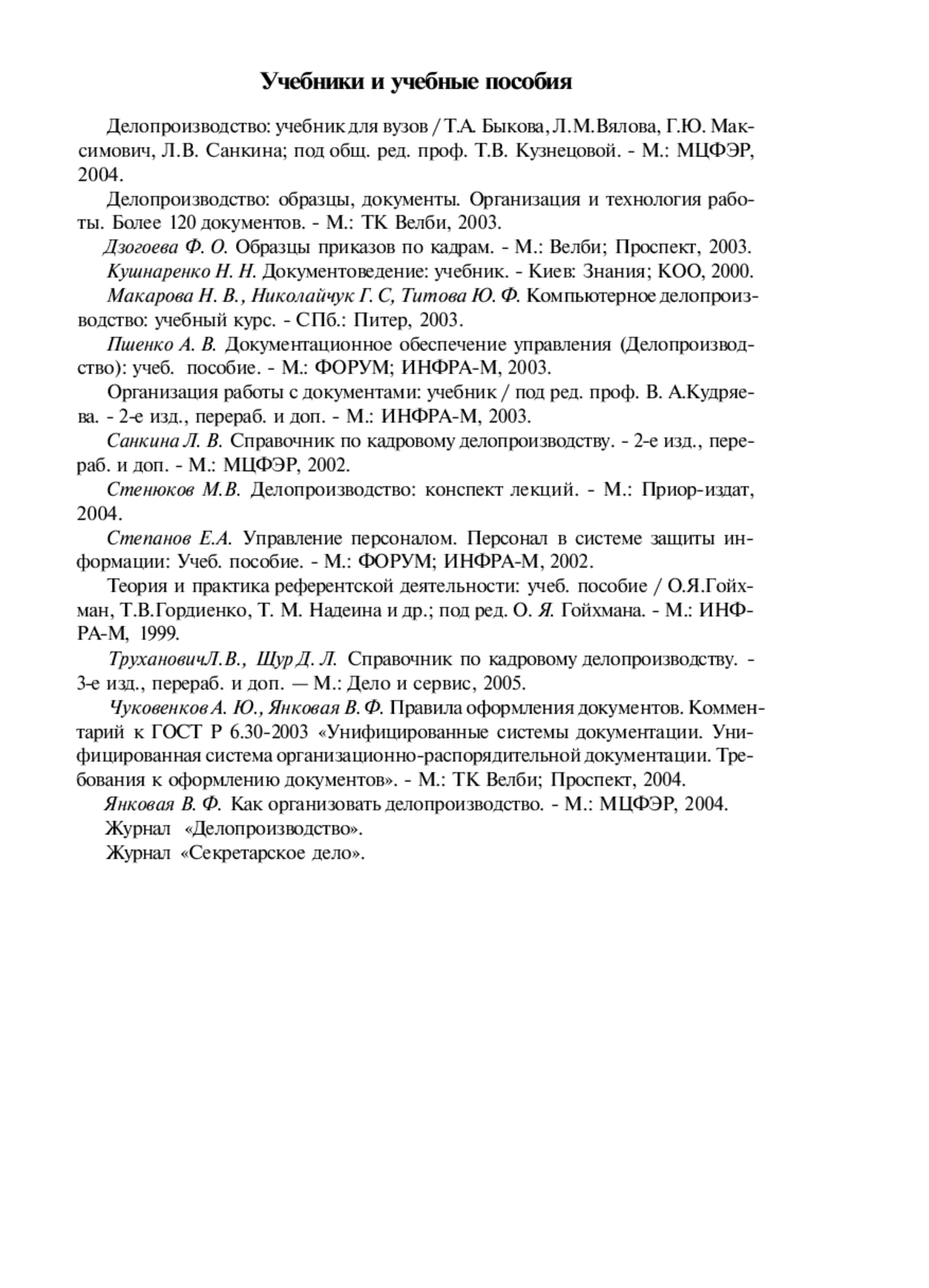 Учебники и учебные пособия

Делопроизводство: учебник для вузов / Т.А. Быкова, Л.М.Вялова, Г.Ю. Максимович, Л.В. Санкина; под общ. ред. проф. Т.В. Кузнецовой. - М.: МЦФЭР, 2004.

Делопроизводство: образцы, документы. Организация и технология работы. Более 120 документов. - М.: ТК Велби, 2003.

Дзогоева Ф. О. Образцы приказов по кадрам. - М.: Велби; Проспект, 2003.

Кушнаренко Н. Н. Документоведение: учебник. - Киев: Знания; КОО, 2000.

Макарова Н. В., Николайчук Г. С, Титова Ю. Ф. Компьютерное делопроизводство: учебный курс. - СПб.: Питер, 2003.

Пшенко А. В. Документационное обеспечение управления (Делопроизводство): учеб. пособие. - М.: ФОРУМ; ИНФРА-М, 2003.

Организация работы с документами: учебник / под ред. проф. В. А.Кудряева. - 2-е изд., перераб. и доп. - М.: ИНФРА-М, 2003.

Санкина Л. В. Справочник по кадровому делопроизводству. - 2-е изд., перераб. и доп. - М.: МЦФЭР, 2002.

Стенюков М.В. Делопроизводство: конспект лекций. - М.: Приор-издат, 2004.

Степанов Е.А. Управление персоналом. Персонал в системе защиты информации: Учеб. пособие. - М.: ФОРУМ; ИНФРА-М, 2002.

Теория и практика референтской деятельности: учеб. пособие / О.Я.Гойхман, Т.В.Гордиенко, Т. М. Надеина и др.; под ред. О. Я. Гойхмана. - М.: ИНФРА-М, 1999.

ТрухановичЛ.В., Щур Д. Л. Справочник по кадровому делопроизводству. - 3-е изд., перераб. и доп. — М.: Дело и сервис, 2005.

Чуковенков А. Ю., Янковая В. Ф. Правила оформления документов. Комментарий к ГОСТ Р 6.30-2003 «Унифицированные системы документации. Унифицированная система организационно-распорядительной документации. Требования к оформлению документов». - М.: ТК Велби; Проспект, 2004.

Янковая В. Ф. Как организовать делопроизводство. - М.: МЦФЭР, 2004.

Журнал «Делопроизводство».

Журнал «Секретарское дело».